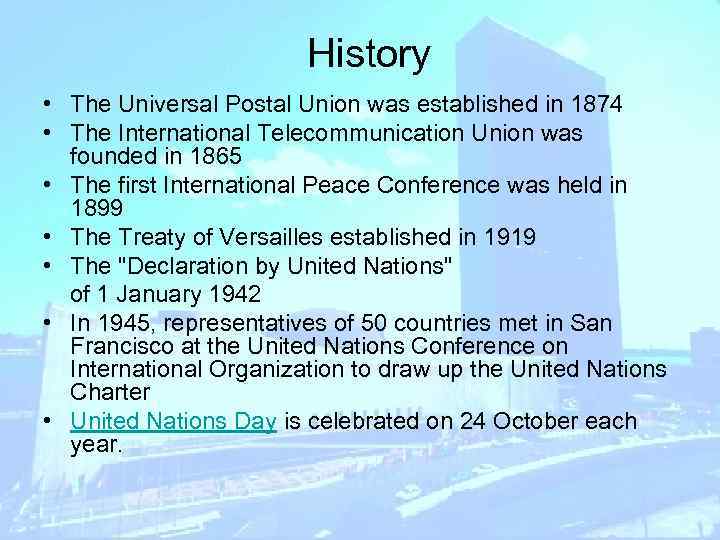 History

• The Universal Postal Union was established in 1874
• The International Telecommunication Union was founded in 1865
• The first International Peace Conference was held in 1899
• The Treaty of Versailles established in 1919
• The "Declaration by United Nations"
of 1 January 1942
• In 1945, representatives of 50 countries met in San Francisco at the United Nations Conference on International Organization to draw up the United Nations Charter
• United Nations Day is celebrated on 24 October each year.